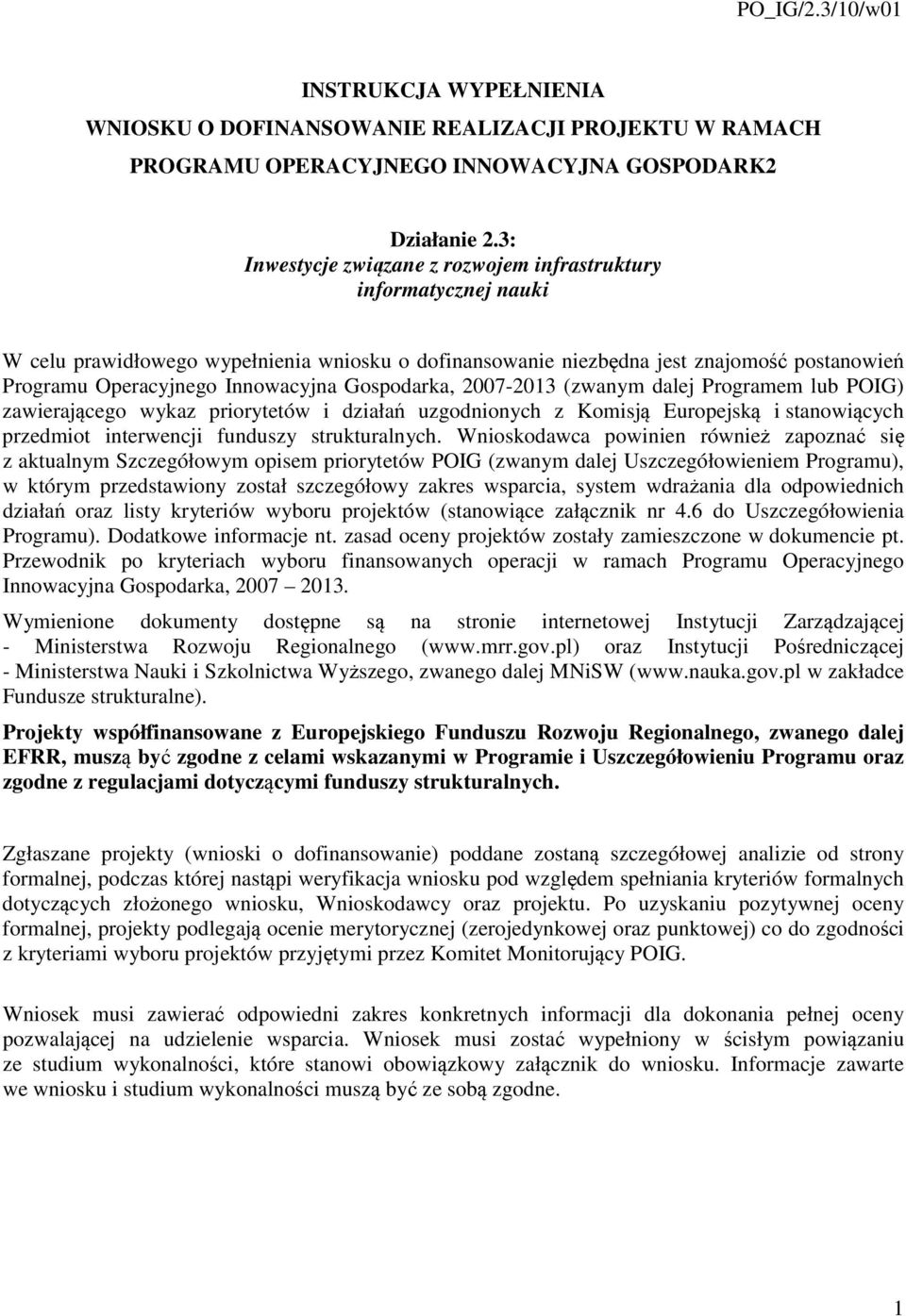 PO_IG/2.3/10/w01

INSTRUKCJA WYPEŁNIENIA
WNIOSKU O DOFINANSOWANIE REALIZACJI PROJEKTU W RAMACH
PROGRAMU OPERACYJNEGO INNOWACYJNA GOSPODARK2

Działanie 2.3:
Inwestycje związane z rozwojem infrastruktury informatycznej nauki

W celu prawidłowego wypełnienia wniosku o dofinansowanie niezbędna jest znajomość postanowień Programu Operacyjnego Innowacyjna Gospodarka, 2007-2013 (zwanym dalej Programem lub POIG) zawierającego wykaz priorytetów i działań uzgodnionych z Komisją Europejską i stanowiących przedmiot interwencji funduszy strukturalnych. Wnioskodawca powinien również zapoznać się z aktualnym Szczegółowym opisem priorytetów POIG (zwanym dalej Uszczegółowieniem Programu), w którym przedstawiony został szczegółowy zakres wsparcia, system wdrażania dla odpowiednich działań oraz listy kryteriów wyboru projektów (stanowiące załącznik nr 4.6 do Uszczegółowienia Programu). Dodatkowe informacje nt. zasad oceny projektów zostały zamieszczone w dokumencie pt. Przewodnik po kryteriach wyboru finansowanych operacji w ramach Programu Operacyjnego Innowacyjna Gospodarka, 2007 – 2013.

Wymienione dokumenty dostępne są na stronie internetowej Instytucji Zarządzającej - Ministerstwa Rozwoju Regionalnego (www.mrr.gov.pl) oraz Instytucji Pośredniczącej - Ministerstwa Nauki i Szkolnictwa Wyższego, zwanego dalej MNiSW (www.nauka.gov.pl w zakładce Fundusze strukturalne).

Projekty współfinansowane z Europejskiego Funduszu Rozwoju Regionalnego, zwanego dalej EFRR, muszą być zgodne z celami wskazanymi w Programie i Uszczegółowieniu Programu oraz zgodne z regulacjami dotyczącymi funduszy strukturalnych.

Zgłaszane projekty (wnioski o dofinansowanie) poddane zostaną szczegółowej analizie od strony formalnej, podczas której nastąpi weryfikacja wniosku pod względem spełniania kryteriów formalnych dotyczących złożonego wniosku, Wnioskodawcy oraz projektu. Po uzyskaniu pozytywnej oceny formalnej, projekty podlegają ocenie merytorycznej (zerojedynkowej oraz punktowej) co do zgodności z kryteriami wyboru projektów przyjętymi przez Komitet Monitorujący POIG.

Wniosek musi zawierać odpowiedni zakres konkretnych informacji dla dokonania pełnej oceny pozwalającej na udzielenie wsparcia. Wniosek musi zostać wypełniony w ścisłym powiązaniu ze studium wykonalności, które stanowi obowiązkowy załącznik do wniosku. Informacje zawarte we wniosku i studium wykonalności muszą być ze sobą zgodne.

1